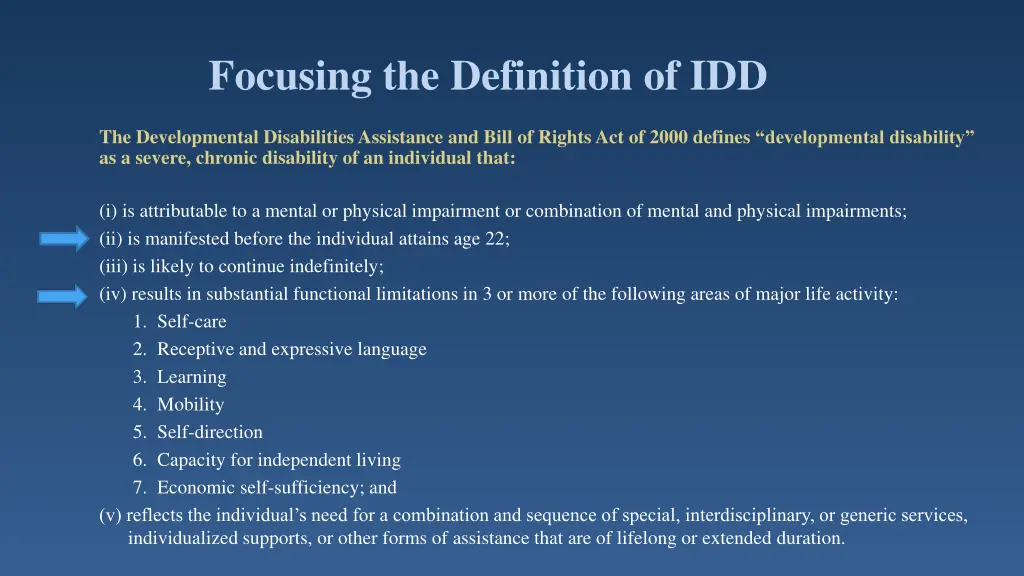 Focusing the Definition of IDD

The Developmental Disabilities Assistance and Bill of Rights Act of 2000 defines “developmental disability” as a severe, chronic disability of an individual that:

(i) is attributable to a mental or physical impairment or combination of mental and physical impairments;
(ii) is manifested before the individual attains age 22;
(iii) is likely to continue indefinitely;
(iv) results in substantial functional limitations in 3 or more of the following areas of major life activity:
1. Self-care
2. Receptive and expressive language
3. Learning
4. Mobility
5. Self-direction
6. Capacity for independent living
7. Economic self-sufficiency; and
(v) reflects the individual’s need for a combination and sequence of special, interdisciplinary, or generic services, individualized supports, or other forms of assistance that are of lifelong or extended duration.